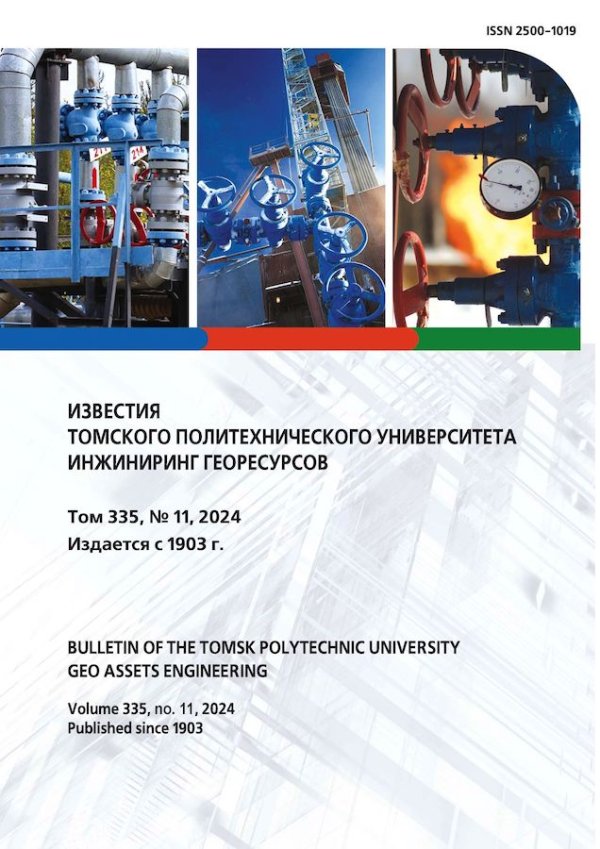 ISSN 2500-1019

ИЗВЕСТИЯ
ТОМСКОГО ПОЛИТЕХНИЧЕСКОГО УНИВЕРСИТЕТА
ИНЖИНИРИНГ ГЕОРЕСУРСОВ

Том 335, № 11, 2024
Издается с 1903 г.

BULLETIN OF THE TOMSK POLYTECHNIC UNIVERSITY
GEO ASSETS ENGINEERING

Volume 335, no. 11, 2024
Published since 1903